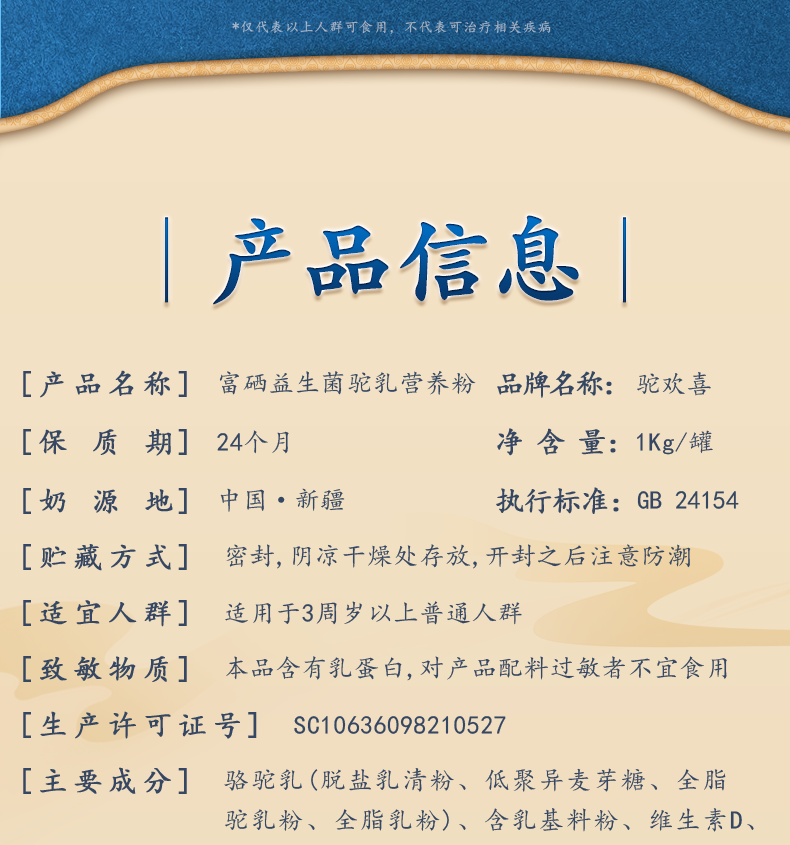 *仅代表以上人群可食用，不代表可治疗相关疾病

产品信息

［产品名称］ 富硒益生菌驼乳营养粉 品牌名称：驼欢喜

［保 质 期］ 24个月 净 含 量：1Kg/罐

［奶 源 地］ 中国·新疆 执行标准：GB 24154

［贮藏方式］ 密封，阴凉干燥处存放，开封之后注意防潮

［适宜人群］ 适用于3周岁以上普通人群

［致敏物质］ 本品含有乳蛋白，对产品配料过敏者不宜食用

［生产许可证号］ SC10636098210527

［主要成分］ 骆驼乳（脱盐乳清粉、低聚异麦芽糖、全脂驼乳粉、全脂乳粉）、含乳基料粉、维生素D、